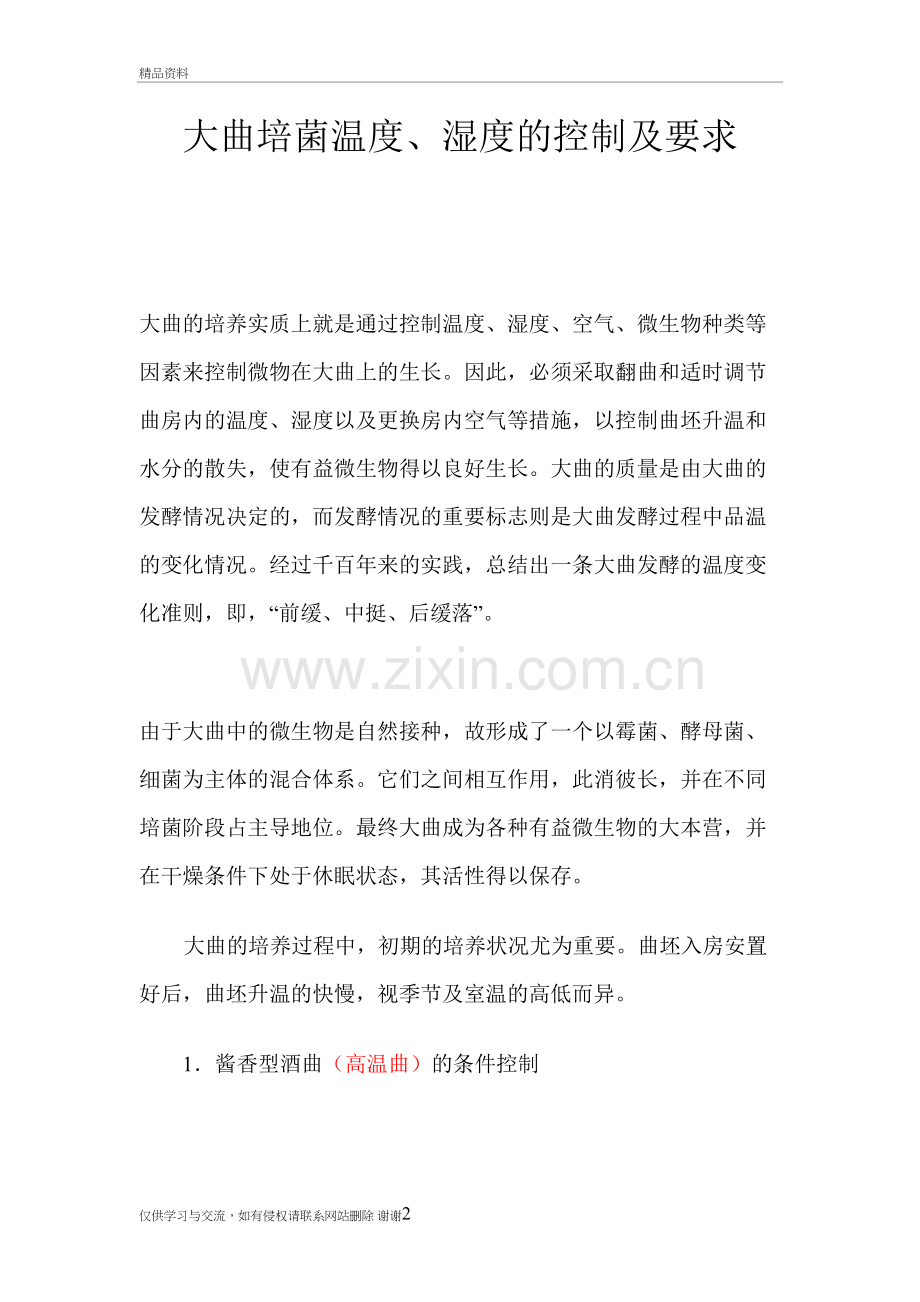 精品资料

大曲培菌温度、湿度的控制及要求

大曲的培养实质上就是通过控制温度、湿度、空气、微生物种类等因素来控制微物在大曲上的生长。因此，必须采取翻曲和适时调节曲房内的温度、湿度以及更换房内空气等措施，以控制曲坯升温和水分的散失，使有益微生物得以良好生长。大曲的质量是由大曲的发酵情况决定的，而发酵情况的重要标志则是大曲发酵过程中品温的变化情况。经过千百年来的实践，总结出一条大曲发酵的温度变化准则，即，“前缓、中挺、后缓落”。

www.zixin.com.cn

由于大曲中的微生物是自然接种，故形成了一个以霉菌、酵母菌、细菌为主体的混合体系。它们之间相互作用，此消彼长，并在不同培菌阶段占主导地位。最终大曲成为各种有益微生物的大本营，并在干燥条件下处于休眠状态，其活性得以保存。

大曲的培养过程中，初期的培养状况尤为重要。曲坯入房安置好后，曲坯升温的快慢，视季节及室温的高低而异。

1．酱香型酒曲（高温曲）的条件控制

仅供学习与交流，如有侵权请联系网站删除 谢谢2